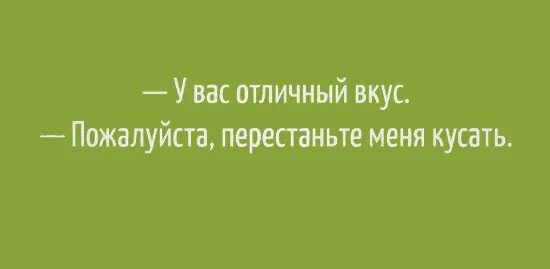 — У вас отличный вкус.
— Пожалуйста, перестаньте меня кусать.